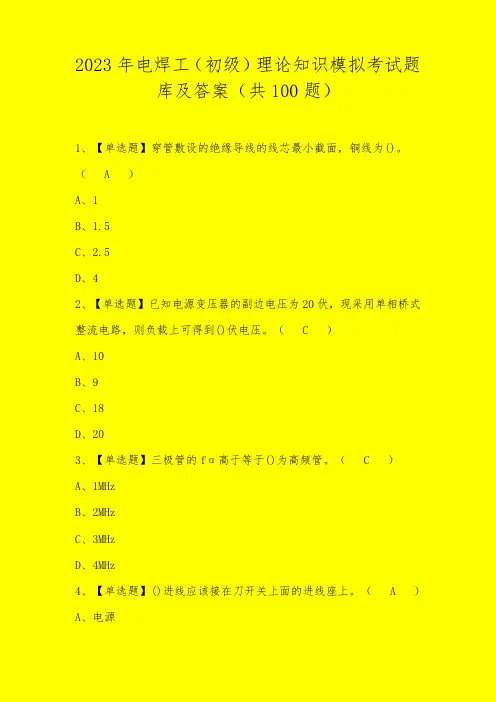 2023年电焊工（初级）理论知识模拟考试题库及答案（共100题）

1、【单选题】穿管敷设的绝缘导线的线芯最小截面，铜线为()。（ A ）

A、1

B、1.5

C、2.5

D、4

2、【单选题】已知电源变压器的副边电压为20伏，现采用单相桥式整流电路，则负载上可得到()伏电压。（ C ）

A、10

B、9

C、18

D、20

3、【单选题】三极管的fα高于等于()为高频管。（ C ）

A、1MHz

B、2MHz

C、3MHz

D、4MHz

4、【单选题】()进线应该接在刀开关上面的进线座上。（ A ）

A、电源